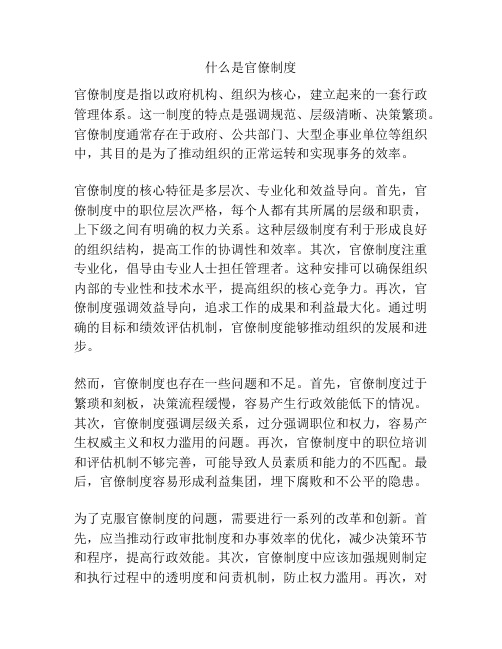 什么是官僚制度

官僚制度是指以政府机构、组织为核心，建立起来的一套行政管理体系。这一制度的特点是强调规范、层级清晰、决策繁琐。官僚制度通常存在于政府、公共部门、大型企事业单位等组织中，其目的是为了推动组织的正常运转和实现事务的效率。

官僚制度的核心特征是多层次、专业化和效益导向。首先，官僚制度中的职位层次严格，每个人都有其所属的层级和职责，上下级之间有明确的权力关系。这种层级制度有利于形成良好的组织结构，提高工作的协调性和效率。其次，官僚制度注重专业化，倡导由专业人士担任管理者。这种安排可以确保组织内部的专业性和技术水平，提高组织的核心竞争力。再次，官僚制度强调效益导向，追求工作的成果和利益最大化。通过明确的目标和绩效评估机制，官僚制度能够推动组织的发展和进步。

然而，官僚制度也存在一些问题和不足。首先，官僚制度过于繁琐和刻板，决策流程缓慢，容易产生行政效能低下的情况。其次，官僚制度强调层级关系，过分强调职位和权力，容易产生权威主义和权力滥用的问题。再次，官僚制度中的职位培训和评估机制不够完善，可能导致人员素质和能力的不匹配。最后，官僚制度容易形成利益集团，埋下腐败和不公平的隐患。

为了克服官僚制度的问题，需要进行一系列的改革和创新。首先，应当推动行政审批制度和办事效率的优化，减少决策环节和程序，提高行政效能。其次，官僚制度中应该加强规则制定和执行过程中的透明度和问责机制，防止权力滥用。再次，对